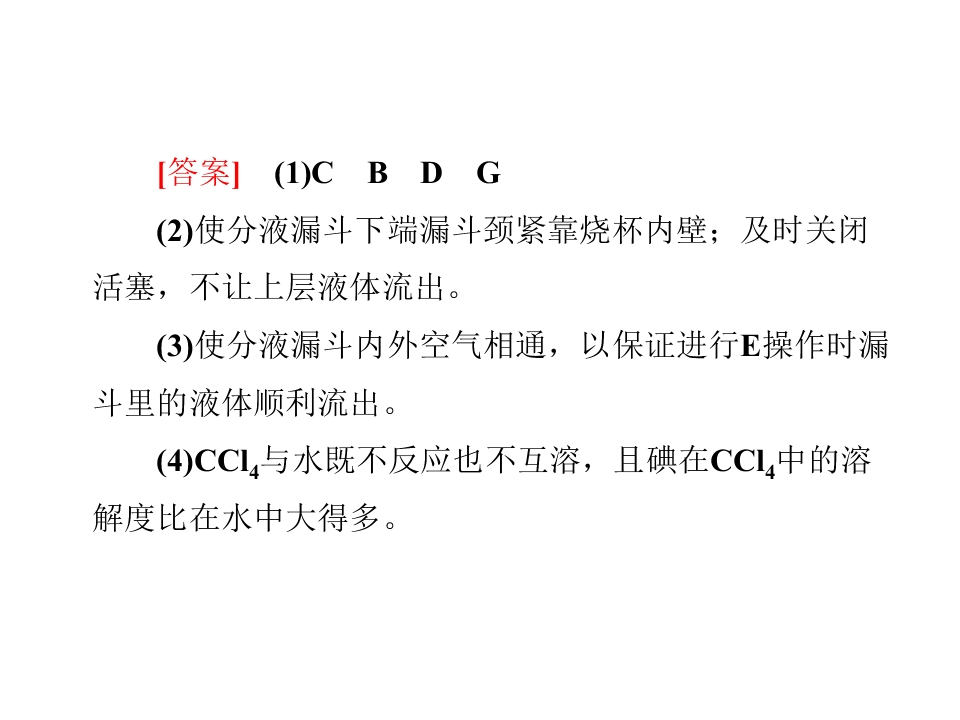 [答案] (1)C B D G

(2)使分液漏斗下端漏斗颈紧靠烧杯内壁；及时关闭活塞，不让上层液体流出。

(3)使分液漏斗内外空气相通，以保证进行E操作时漏斗里的液体顺利流出。

(4)$CCl_4$与水既不反应也不互溶，且碘在$CCl_4$中的溶解度比在水中大得多。